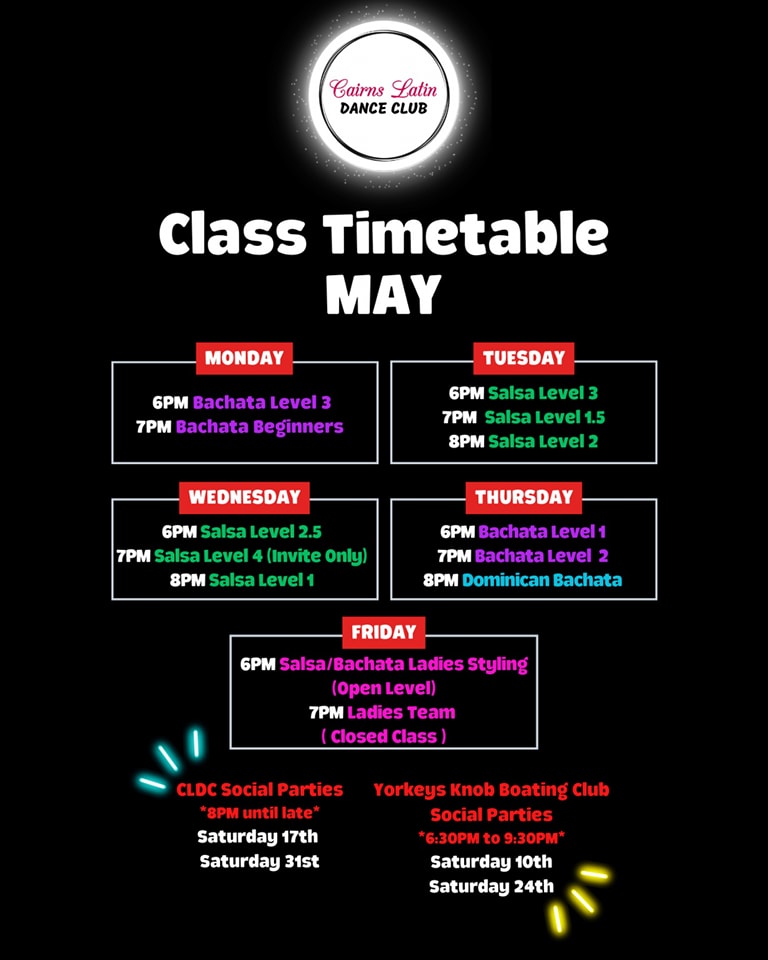 Cairns Latin
DANCE CLUB

Class Timetable
MAY

MONDAY
6PM Bachata Level 3
7PM Bachata Beginners

TUESDAY
6PM Salsa Level 3
7PM Salsa Level 1.5
8PM Salsa Level 2

WEDNESDAY
6PM Salsa Level 2.5
7PM Salsa Level 4 (Invite Only)
8PM Salsa Level 1

THURSDAY
6PM Bachata Level 1
7PM Bachata Level 2
8PM Dominican Bachata

FRIDAY
6PM Salsa/Bachata Ladies Styling
(Open Level)
7PM Ladies Team
( Closed Class )

CLDC Social Parties
*8PM until late*
Saturday 17th
Saturday 31st

Yorkeys Knob Boating Club
Social Parties
*6:30PM to 9:30PM*
Saturday 10th
Saturday 24th